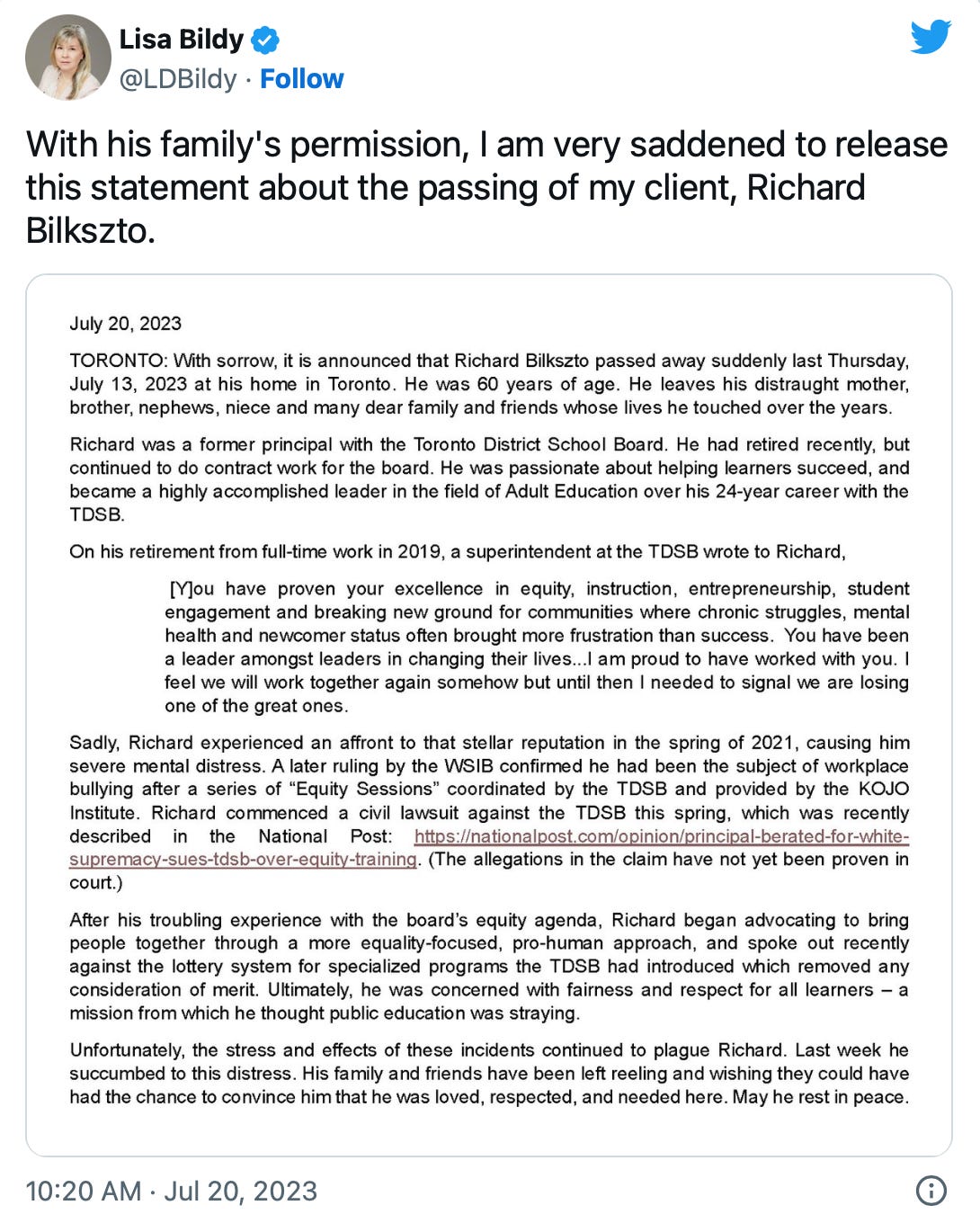 Lisa Bildy
@LDBildy · Follow

With his family's permission, I am very saddened to release this statement about the passing of my client, Richard Bilkszto.

July 20, 2023

TORONTO: With sorrow, it is announced that Richard Bilkszto passed away suddenly last Thursday, July 13, 2023 at his home in Toronto. He was 60 years of age. He leaves his distraught mother, brother, nephews, niece and many dear family and friends whose lives he touched over the years.

Richard was a former principal with the Toronto District School Board. He had retired recently, but continued to do contract work for the board. He was passionate about helping learners succeed, and became a highly accomplished leader in the field of Adult Education over his 24-year career with the TDSB.

On his retirement from full-time work in 2019, a superintendent at the TDSB wrote to Richard,

[Y]ou have proven your excellence in equity, instruction, entrepreneurship, student engagement and breaking new ground for communities where chronic struggles, mental health and newcomer status often brought more frustration than success. You have been a leader amongst leaders in changing their lives...I am proud to have worked with you. I feel we will work together again somehow but until then I needed to signal we are losing one of the great ones.

Sadly, Richard experienced an affront to that stellar reputation in the spring of 2021, causing him severe mental distress. A later ruling by the WSIB confirmed he had been the subject of workplace bullying after a series of “Equity Sessions” coordinated by the TDSB and provided by the KOJO Institute. Richard commenced a civil lawsuit against the TDSB this spring, which was recently described in the National Post: https://nationalpost.com/opinion/principal-berated-for-white-supremacy-sues-tdsb-over-equity-training. (The allegations in the claim have not yet been proven in court.)

After his troubling experience with the board’s equity agenda, Richard began advocating to bring people together through a more equality-focused, pro-human approach, and spoke out recently against the lottery system for specialized programs the TDSB had introduced which removed any consideration of merit. Ultimately, he was concerned with fairness and respect for all learners – a mission from which he thought public education was straying.

Unfortunately, the stress and effects of these incidents continued to plague Richard. Last week he succumbed to this distress. His family and friends have been left reeling and wishing they could have had the chance to convince him that he was loved, respected, and needed here. May he rest in peace.

10:20 AM · Jul 20, 2023